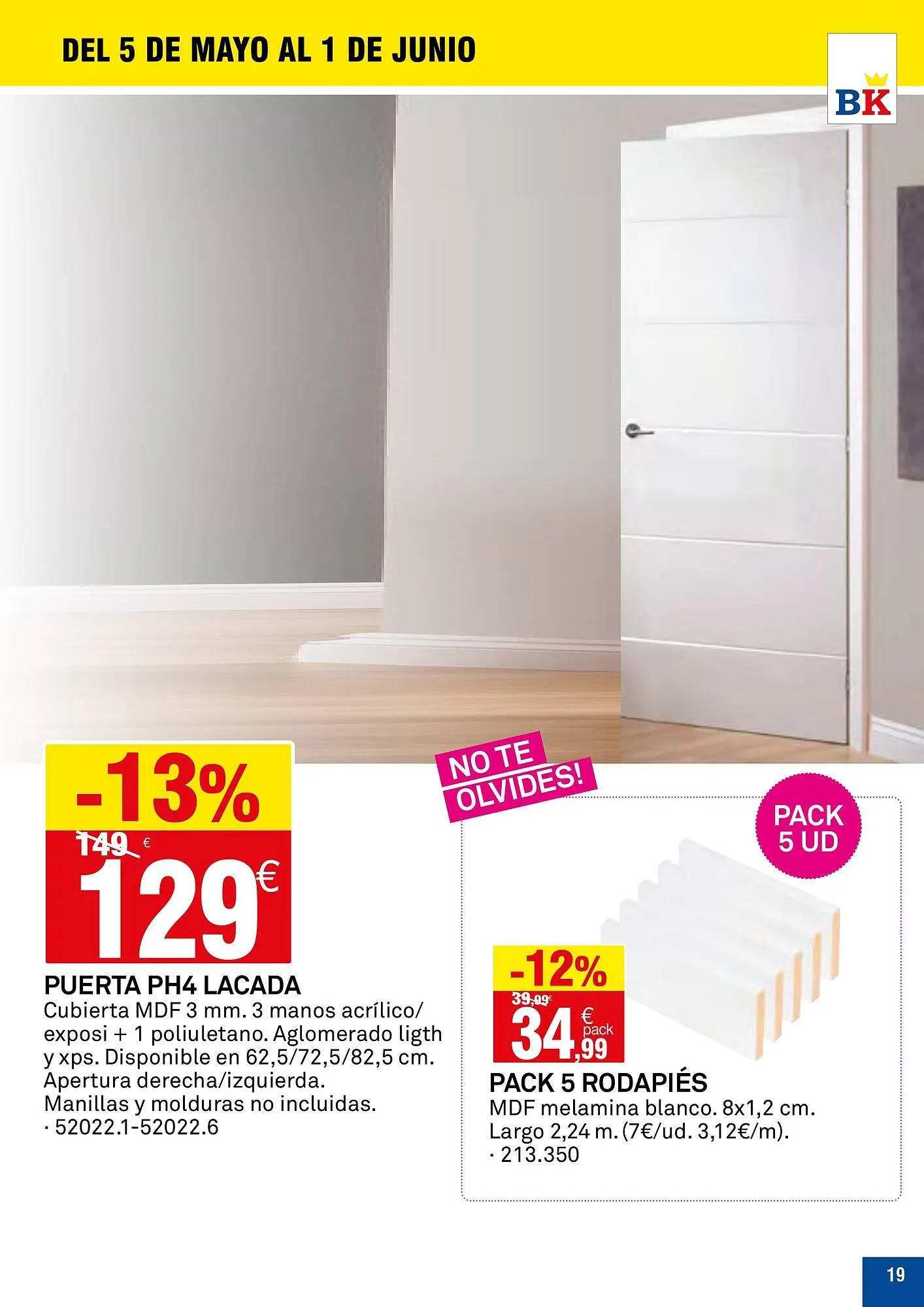 DEL 5 DE MAYO AL 1 DE JUNIO

BK

-13%
149 €
129€

PUERTA PH4 LACADA
Cubierta MDF 3 mm. 3 manos acrílico/ exposi + 1 poliuletano. Aglomerado ligth y xps. Disponible en 62,5/72,5/82,5 cm. Apertura derecha/izquierda. Manillas y molduras no incluidas.
· 52022.1-52022.6

NO TE OLVIDES!

PACK 5 UD

-12%
39,99€
34,99 € pack

PACK 5 RODAPIÉS
MDF melamina blanco. 8x1,2 cm. Largo 2,24 m. (7€/ud. 3,12€/m).
· 213.350

19